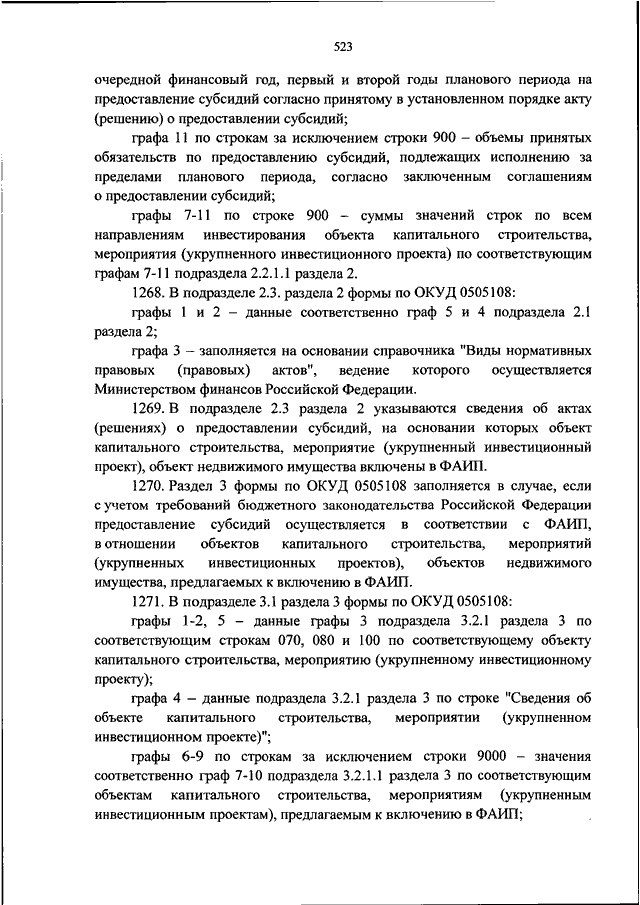 523

очередной финансовый год, первый и второй годы планового периода на предоставление субсидий согласно принятому в установленном порядке акту (решению) о предоставлении субсидий;

графа 11 по строкам за исключением строки 900 – объемы принятых обязательств по предоставлению субсидий, подлежащих исполнению за пределами планового периода, согласно заключенным соглашениям о предоставлении субсидий;

графы 7-11 по строке 900 – суммы значений строк по всем направлениям инвестирования объекта капитального строительства, мероприятия (укрупненного инвестиционного проекта) по соответствующим графам 7-11 подраздела 2.2.1.1 раздела 2.

1268. В подразделе 2.3. раздела 2 формы по ОКУД 0505108:

графы 1 и 2 – данные соответственно граф 5 и 4 подраздела 2.1 раздела 2;

графа 3 – заполняется на основании справочника "Виды нормативных правовых (правовых) актов", ведение которого осуществляется Министерством финансов Российской Федерации.

1269. В подразделе 2.3 раздела 2 указываются сведения об актах (решениях) о предоставлении субсидий, на основании которых объект капитального строительства, мероприятие (укрупненный инвестиционный проект), объект недвижимого имущества включены в ФАИП.

1270. Раздел 3 формы по ОКУД 0505108 заполняется в случае, если с учетом требований бюджетного законодательства Российской Федерации предоставление субсидий осуществляется в соответствии с ФАИП, в отношении объектов капитального строительства, мероприятий (укрупненных инвестиционных проектов), объектов недвижимого имущества, предлагаемых к включению в ФАИП.

1271. В подразделе 3.1 раздела 3 формы по ОКУД 0505108:

графы 1-2, 5 – данные графы 3 подраздела 3.2.1 раздела 3 по соответствующим строкам 070, 080 и 100 по соответствующему объекту капитального строительства, мероприятию (укрупненному инвестиционному проекту);

графа 4 – данные подраздела 3.2.1 раздела 3 по строке "Сведения об объекте капитального строительства, мероприятии (укрупненном инвестиционном проекте)";

графы 6-9 по строкам за исключением строки 9000 – значения соответственно граф 7-10 подраздела 3.2.1.1 раздела 3 по соответствующим объектам капитального строительства, мероприятиям (укрупненным инвестиционным проектам), предлагаемым к включению в ФАИП;